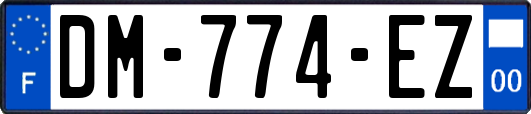 F
DM-774-EZ
00